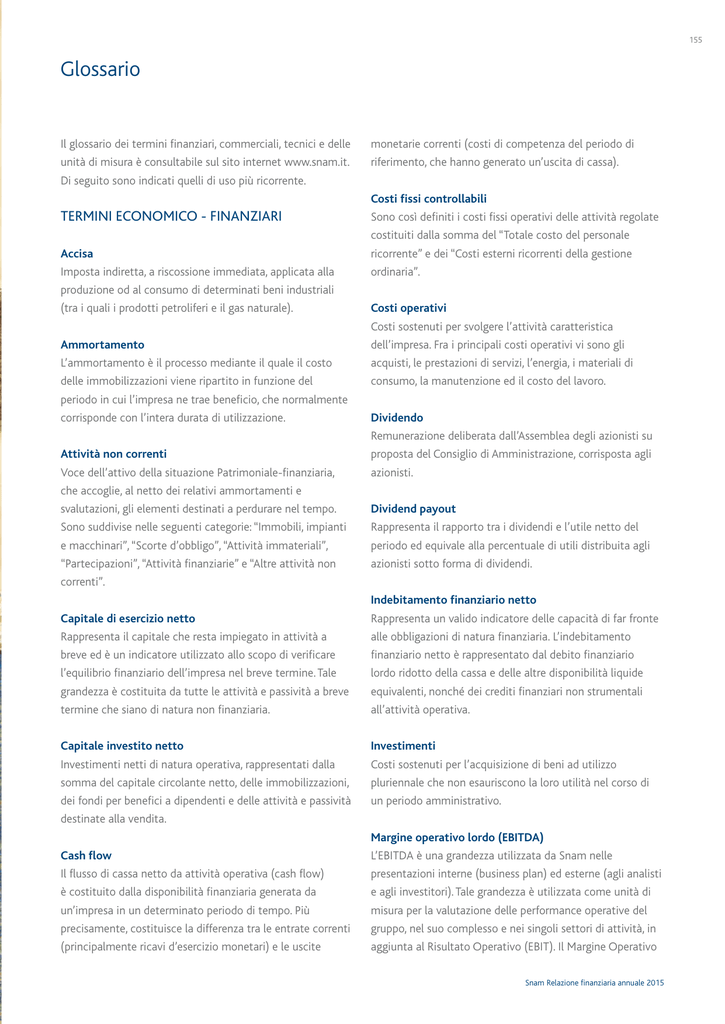 155

Glossario

Il glossario dei termini finanziari, commerciali, tecnici e delle unità di misura è consultabile sul sito internet www.snam.it. Di seguito sono indicati quelli di uso più ricorrente.

TERMINI ECONOMICO - FINANZIARI

Accisa
Imposta indiretta, a riscossione immediata, applicata alla produzione od al consumo di determinati beni industriali (tra i quali i prodotti petroliferi e il gas naturale).

Ammortamento
L'ammortamento è il processo mediante il quale il costo delle immobilizzazioni viene ripartito in funzione del periodo in cui l'impresa ne trae beneficio, che normalmente corrisponde con l'intera durata di utilizzazione.

Attività non correnti
Voce dell'attivo della situazione Patrimoniale-finanziaria, che accoglie, al netto dei relativi ammortamenti e svalutazioni, gli elementi destinati a perdurare nel tempo. Sono suddivise nelle seguenti categorie: "Immobili, impianti e macchinari", "Scorte d'obbligo", "Attività immateriali", "Partecipazioni", "Attività finanziarie" e "Altre attività non correnti".

Capitale di esercizio netto
Rappresenta il capitale che resta impiegato in attività a breve ed è un indicatore utilizzato allo scopo di verificare l'equilibrio finanziario dell'impresa nel breve termine. Tale grandezza è costituita da tutte le attività e passività a breve termine che siano di natura non finanziaria.

Capitale investito netto
Investimenti netti di natura operativa, rappresentati dalla somma del capitale circolante netto, delle immobilizzazioni, dei fondi per benefici a dipendenti e delle attività e passività destinate alla vendita.

Cash flow
Il flusso di cassa netto da attività operativa (cash flow) è costituito dalla disponibilità finanziaria generata da un'impresa in un determinato periodo di tempo. Più precisamente, costituisce la differenza tra le entrate correnti (principalmente ricavi d'esercizio monetari) e le uscite monetarie correnti (costi di competenza del periodo di riferimento, che hanno generato un'uscita di cassa).

Costi fissi controllabili
Sono così definiti i costi fissi operativi delle attività regolate costituiti dalla somma del "Totale costo del personale ricorrente" e dei "Costi esterni ricorrenti della gestione ordinaria".

Costi operativi
Costi sostenuti per svolgere l'attività caratteristica dell'impresa. Fra i principali costi operativi vi sono gli acquisti, le prestazioni di servizi, l'energia, i materiali di consumo, la manutenzione ed il costo del lavoro.

Dividendo
Remunerazione deliberata dall'Assemblea degli azionisti su proposta del Consiglio di Amministrazione, corrisposta agli azionisti.

Dividend payout
Rappresenta il rapporto tra i dividendi e l'utile netto del periodo ed equivale alla percentuale di utili distribuita agli azionisti sotto forma di dividendi.

Indebitamento finanziario netto
Rappresenta un valido indicatore delle capacità di far fronte alle obbligazioni di natura finanziaria. L'indebitamento finanziario netto è rappresentato dal debito finanziario lordo ridotto della cassa e delle altre disponibilità liquide equivalenti, nonché dei crediti finanziari non strumentali all'attività operativa.

Investimenti
Costi sostenuti per l'acquisizione di beni ad utilizzo pluriennale che non esauriscono la loro utilità nel corso di un periodo amministrativo.

Margine operativo lordo (EBITDA)
L'EBITDA è una grandezza utilizzata da Snam nelle presentazioni interne (business plan) ed esterne (agli analisti e agli investitori). Tale grandezza è utilizzata come unità di misura per la valutazione delle performance operative del gruppo, nel suo complesso e nei singoli settori di attività, in aggiunta al Risultato Operativo (EBIT). Il Margine Operativo

Snam Relazione finanziaria annuale 2015